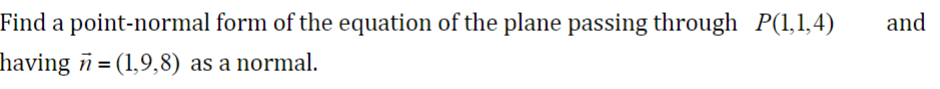 Find a point-normal form of the equation of the plane passing through $P(1,1,4)$ and having $\vec{n} = (1,9,8)$ as a normal.